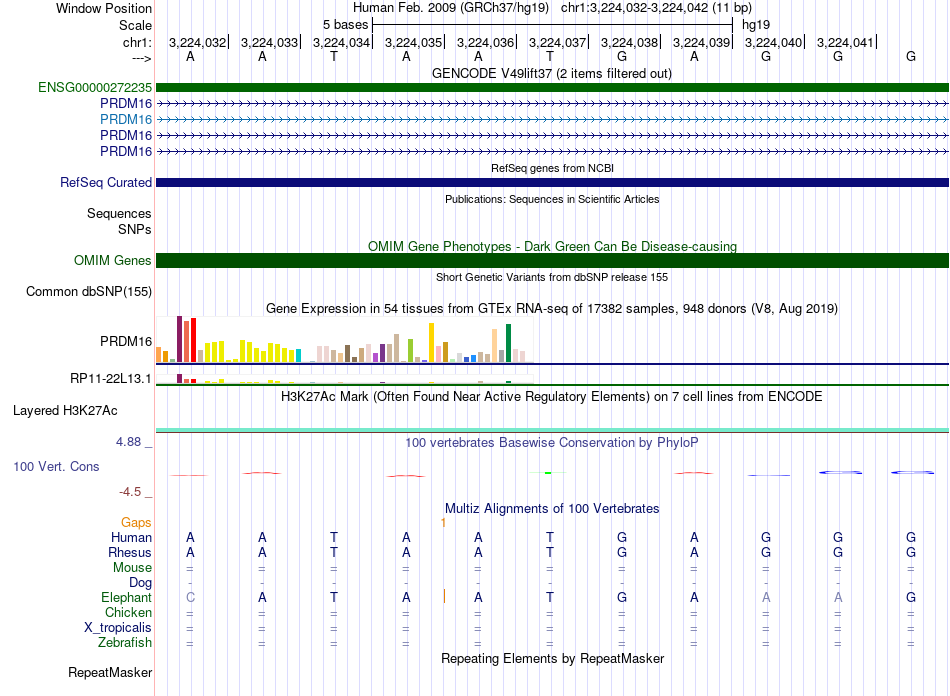 Window Position Human Feb. 2009 (GRCh37/hg19) chr1:3,224,032-3,224,042 (11 bp)
Scale 5 bases hg19
chr1: 3,224,032 3,224,033 3,224,034 3,224,035 3,224,036 3,224,037 3,224,038 3,224,039 3,224,040 3,224,041
---> A A T A A T G A G G G
GENCODE V49lift37 (2 items filtered out)
ENSG00000272235
PRDM16
PRDM16
PRDM16
PRDM16
RefSeq genes from NCBI
RefSeq Curated
Publications: Sequences in Scientific Articles
Sequences
SNPs
OMIM Gene Phenotypes - Dark Green Can Be Disease-causing
OMIM Genes
Short Genetic Variants from dbSNP release 155
Common dbSNP(155)
Gene Expression in 54 tissues from GTEx RNA-seq of 17382 samples, 948 donors (V8, Aug 2019)
PRDM16
RP11-22L13.1
H3K27Ac Mark (Often Found Near Active Regulatory Elements) on 7 cell lines from ENCODE
Layered H3K27Ac
4.88 _ 100 vertebrates Basewise Conservation by PhyloP
100 Vert. Cons
-4.5 _
Multiz Alignments of 100 Vertebrates
Gaps 1
Human A A T A A T G A G G G
Rhesus A A T A A T G A G G G
Mouse = = = = = = = = = = =
Dog - - - - - - - - - - -
Elephant C A T A A T G A A A G
Chicken = = = = = = = = = = =
X_tropicalis = = = = = = = = = = =
Zebrafish = = = = = = = = = = =
Repeating Elements by RepeatMasker
RepeatMasker